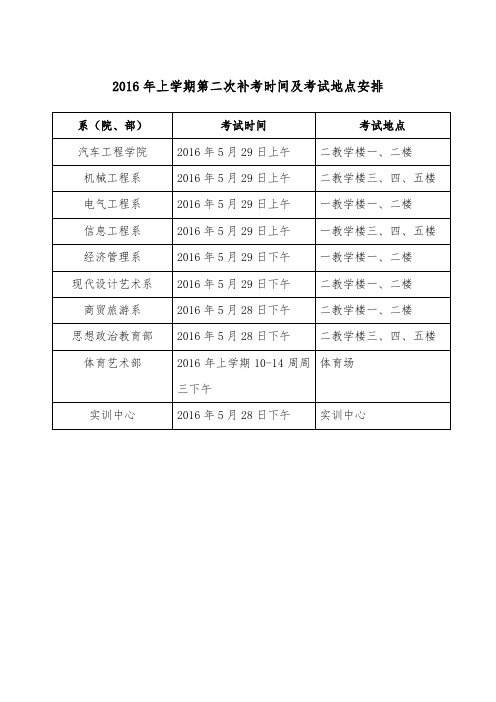 2016 年上学期第二次补考时间及考试地点安排

| 系（院、部） | 考试时间 | 考试地点 |
|---|---|---|
| 汽车工程学院 | 2016 年 5 月 29 日上午 | 二教学楼一、二楼 |
| 机械工程系 | 2016 年 5 月 29 日上午 | 二教学楼三、四、五楼 |
| 电气工程系 | 2016 年 5 月 29 日上午 | 一教学楼一、二楼 |
| 信息工程系 | 2016 年 5 月 29 日上午 | 一教学楼三、四、五楼 |
| 经济管理系 | 2016 年 5 月 29 日下午 | 一教学楼一、二楼 |
| 现代设计艺术系 | 2016 年 5 月 29 日下午 | 二教学楼一、二楼 |
| 商贸旅游系 | 2016 年 5 月 28 日下午 | 二教学楼一、二楼 |
| 思想政治教育部 | 2016 年 5 月 28 日下午 | 二教学楼三、四、五楼 |
| 体育艺术部 | 2016 年上学期 10-14 周周三下午 | 体育场 |
| 实训中心 | 2016 年 5 月 28 日下午 | 实训中心 |